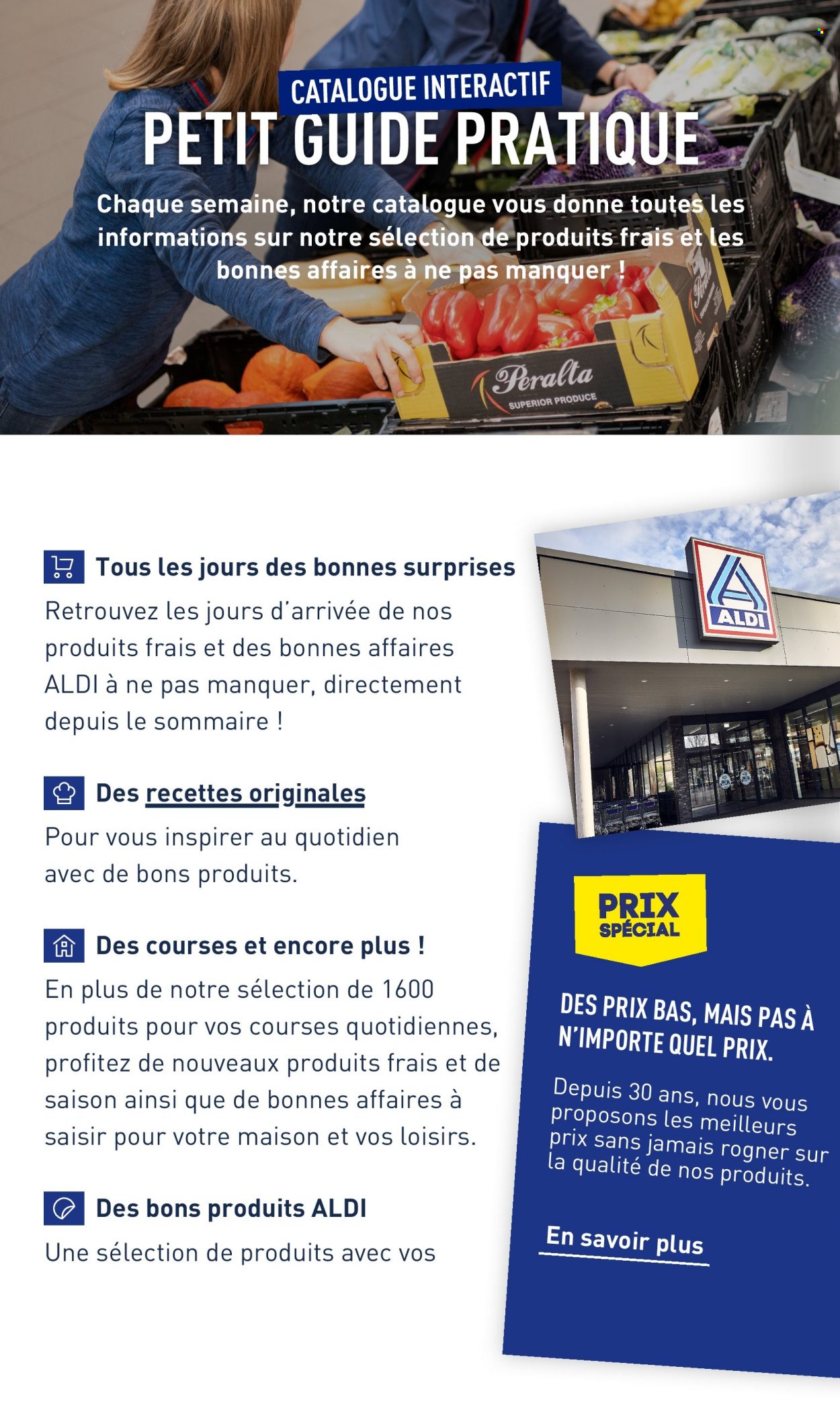 CATALOGUE INTERACTIF
PETIT GUIDE PRATIQUE

Chaque semaine, notre catalogue vous donne toutes les informations sur notre sélection de produits frais et les bonnes affaires à ne pas manquer !

Peralta
SUPERIOR PRODUCE

Tous les jours des bonnes surprises

Retrouvez les jours d'arrivée de nos produits frais et des bonnes affaires ALDI à ne pas manquer, directement depuis le sommaire !

Des recettes originales

Pour vous inspirer au quotidien avec de bons produits.

Des courses et encore plus !

En plus de notre sélection de 1600 produits pour vos courses quotidiennes, profitez de nouveaux produits frais et de saison ainsi que de bonnes affaires à saisir pour votre maison et vos loisirs.

Des bons produits ALDI

Une sélection de produits avec vos

ALDI

PRIX SPÉCIAL

DES PRIX BAS, MAIS PAS À N'IMPORTE QUEL PRIX.

Depuis 30 ans, nous vous proposons les meilleurs prix sans jamais rogner sur la qualité de nos produits.

En savoir plus